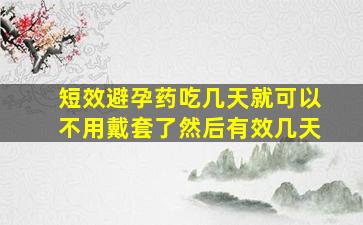 短效避孕药吃几天就可以不用戴套了然后有效几天